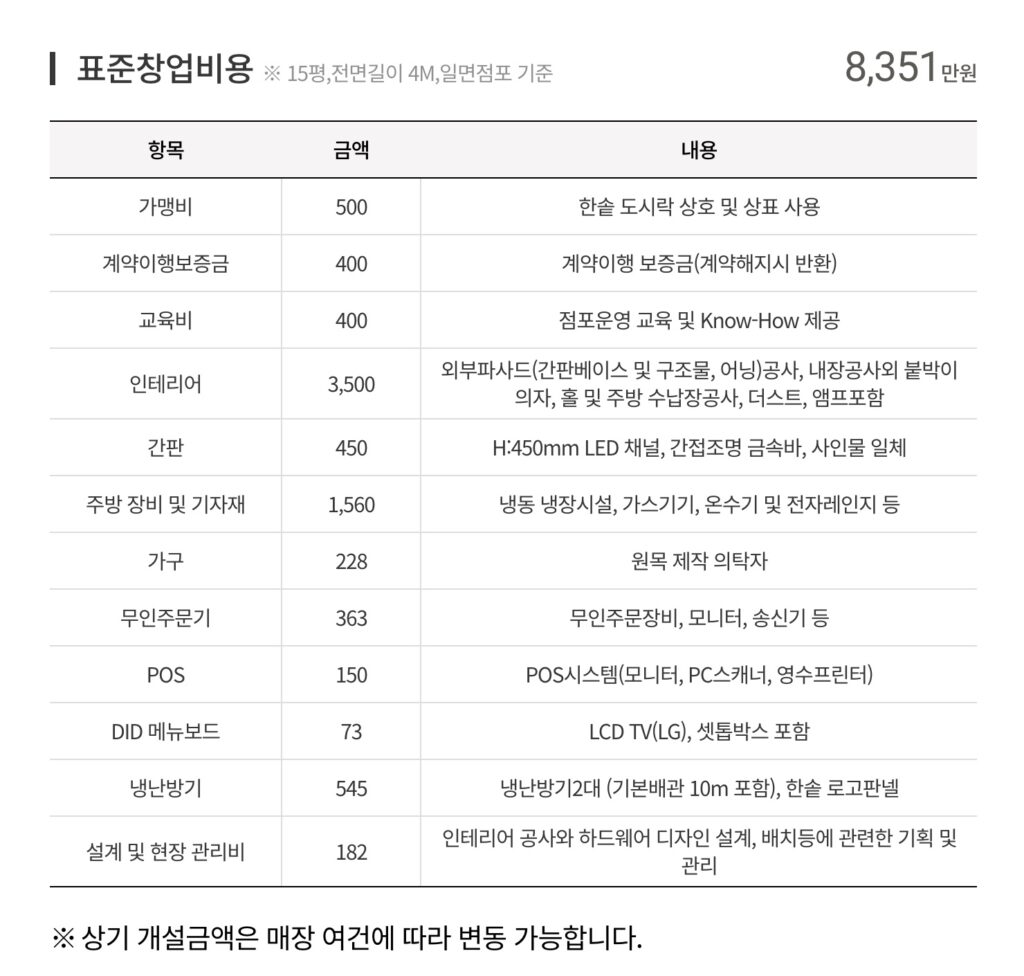 표준창업비용 ※ 15평,전면길이 4M,일면점포 기준

8,351만원

| 항목 | 금액 | 내용 |
|---|---|---|
| 가맹비 | 500 | 한솥 도시락 상호 및 상표 사용 |
| 계약이행보증금 | 400 | 계약이행 보증금(계약해지시 반환) |
| 교육비 | 400 | 점포운영 교육 및 Know-How 제공 |
| 인테리어 | 3,500 | 외부파사드(간판베이스 및 구조물, 어닝)공사, 내장공사외 붙박이 의자, 홀 및 주방 수납장공사, 더스트, 앰프포함 |
| 간판 | 450 | H:450mm LED 채널, 간접조명 금속바, 사인물 일체 |
| 주방 장비 및 기자재 | 1,560 | 냉동 냉장시설, 가스기기, 온수기 및 전자레인지 등 |
| 가구 | 228 | 원목 제작 의탁자 |
| 무인주문기 | 363 | 무인주문장비, 모니터, 송신기 등 |
| POS | 150 | POS시스템(모니터, PC스캐너, 영수프린터) |
| DID 메뉴보드 | 73 | LCD TV(LG), 셋톱박스 포함 |
| 냉난방기 | 545 | 냉난방기2대 (기본배관 10m 포함), 한솥 로고판넬 |
| 설계 및 현장 관리비 | 182 | 인테리어 공사와 하드웨어 디자인 설계, 배치등에 관련한 기획 및 관리 |

※ 상기 개설금액은 매장 여건에 따라 변동 가능합니다.